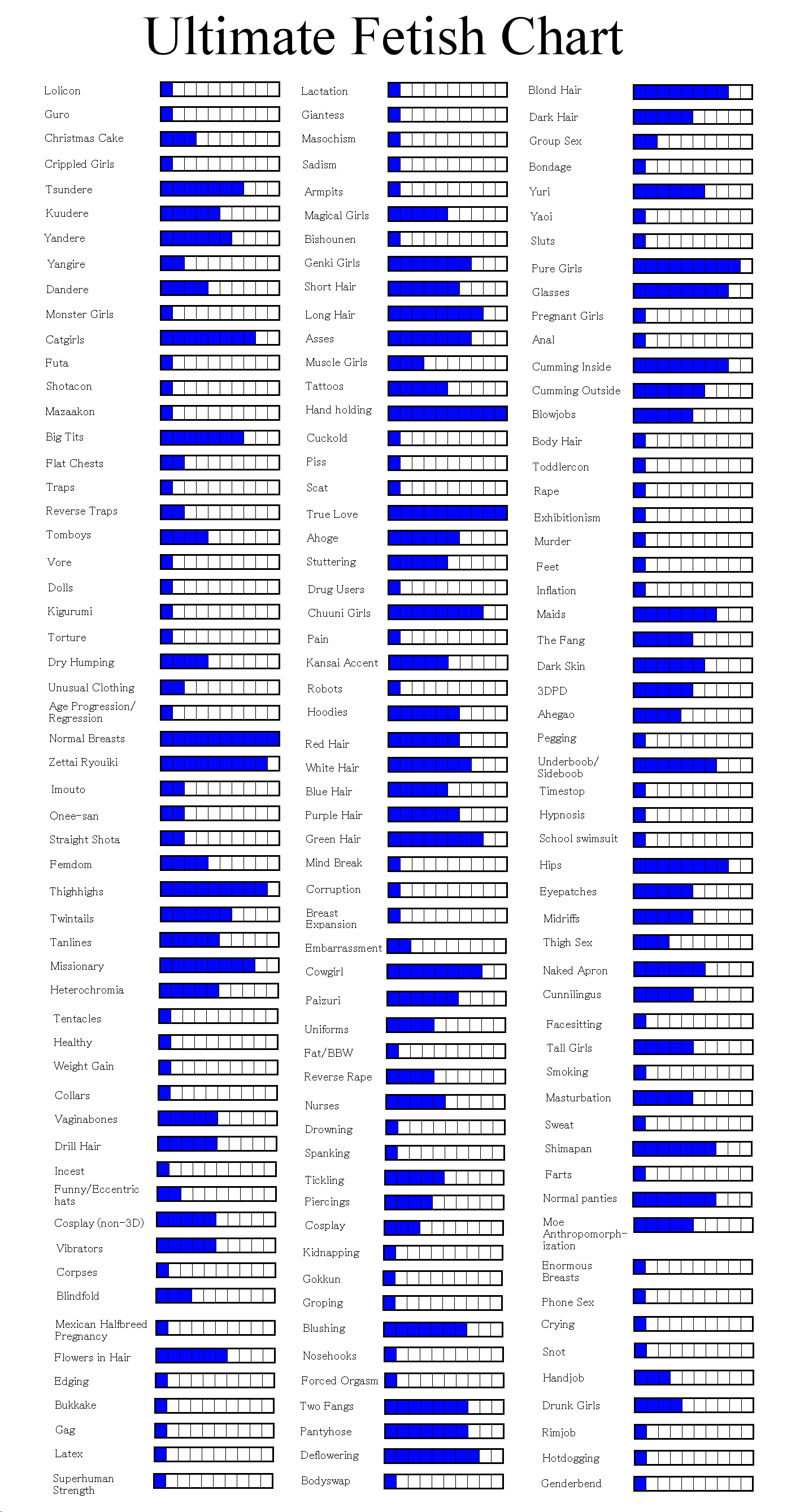 Ultimate Fetish Chart

Lolicon
Guro
Christmas Cake
Crippled Girls
Tsundere
Kuudere
Yandere
Yangire
Dandere
Monster Girls
Catgirls
Futa
Shotacon
Mazaakon
Big Tits
Flat Chests
Traps
Reverse Traps
Tomboys
Vore
Dolls
Kigurumi
Torture
Dry Humping
Unusual Clothing
Age Progression/ Regression
Normal Breasts
Zettai Ryouiki
Imouto
Onee-san
Straight Shota
Femdom
Thighhighs
Twintails
Tanlines
Missionary
Heterochromia
Tentacles
Healthy
Weight Gain
Collars
Vaginabones
Drill Hair
Incest
Funny/Eccentric hats
Cosplay (non-3D)
Vibrators
Corpses
Blindfold
Mexican Halfbreed Pregnancy
Flowers in Hair
Edging
Bukkake
Gag
Latex
Superhuman Strength

Lactation
Giantess
Masochism
Sadism
Armpits
Magical Girls
Bishounen
Genki Girls
Short Hair
Long Hair
Asses
Muscle Girls
Tattoos
Hand holding
Cuckold
Piss
Scat
True Love
Ahoge
Stuttering
Drug Users
Chuuni Girls
Pain
Kansai Accent
Robots
Hoodies
Red Hair
White Hair
Blue Hair
Purple Hair
Green Hair
Mind Break
Corruption
Breast Expansion
Embarrassment
Cowgirl
Paizuri
Uniforms
Fat/BBW
Reverse Rape
Nurses
Drowning
Spanking
Tickling
Piercings
Cosplay
Kidnapping
Gokkun
Groping
Blushing
Nosehooks
Forced Orgasm
Two Fangs
Pantyhose
Deflowering
Bodyswap

Blond Hair
Dark Hair
Group Sex
Bondage
Yuri
Yaoi
Sluts
Pure Girls
Glasses
Pregnant Girls
Anal
Cumming Inside
Cumming Outside
Blowjobs
Body Hair
Toddlercon
Rape
Exhibitionism
Murder
Feet
Inflation
Maids
The Fang
Dark Skin
3DPD
Ahegao
Pegging
Underboob/ Sideboob
Timestop
Hypnosis
School swimsuit
Hips
Eyepatches
Midriffs
Thigh Sex
Naked Apron
Cunnilingus
Facesitting
Tall Girls
Smoking
Masturbation
Sweat
Shimapan
Farts
Normal panties
Moe Anthropomorphization
Enormous Breasts
Phone Sex
Crying
Snot
Handjob
Drunk Girls
Rimjob
Hotdogging
Genderbend